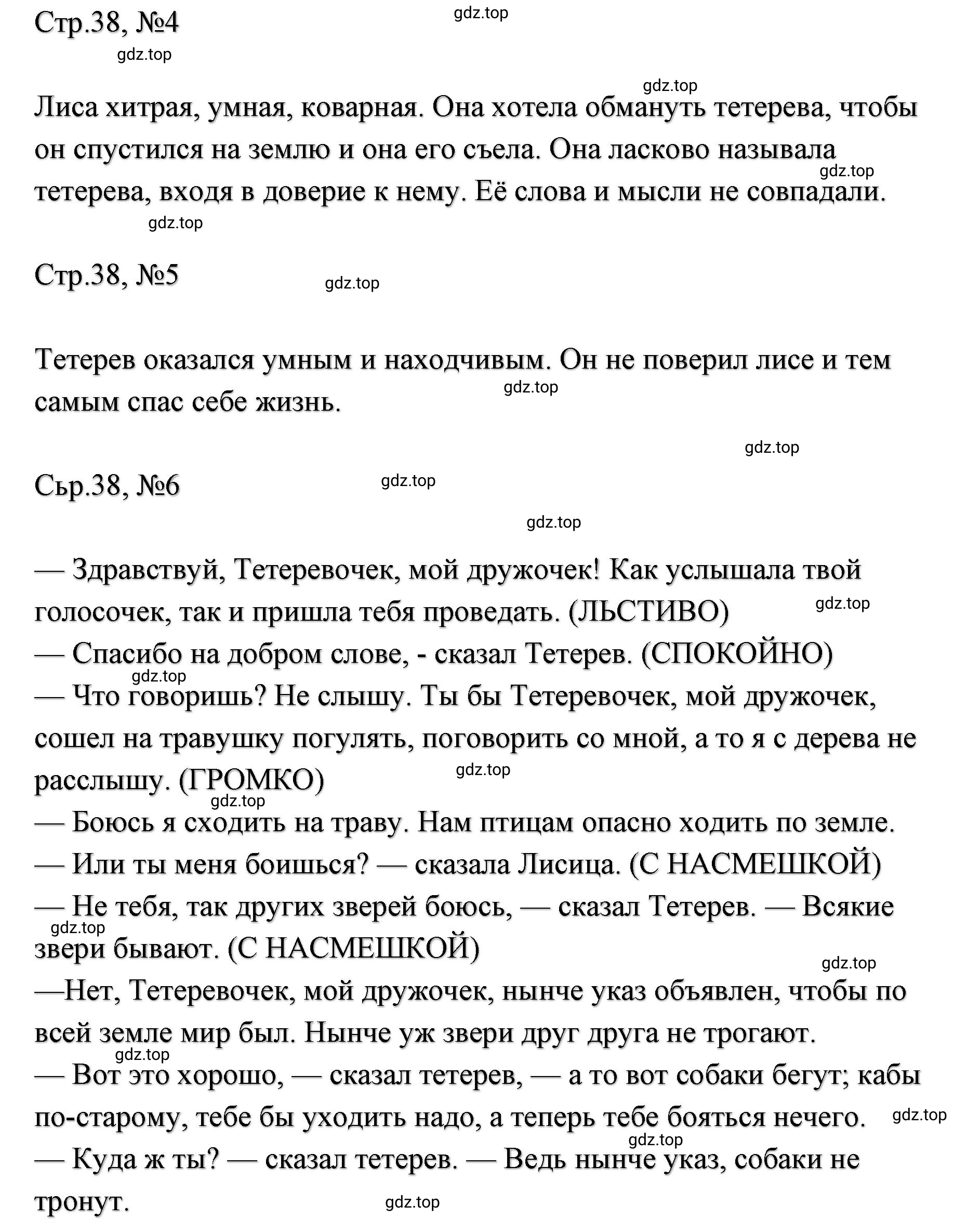 Стр.38, №4

gdz.top

gdz.top

gdz.top

Лиса хитрая, умная, коварная. Она хотела обмануть тетерева, чтобы он спустился на землю и она его съела. Она ласково называла тетерева, входя в доверие к нему. Её слова и мысли не совпадали.

gdz.top

gdz.top

Стр.38, №5

gdz.top

Тетерев оказался умным и находчивым. Он не поверил лисе и тем самым спас себе жизнь.

gdz.top

gdz.top

Сьр.38, №6

gdz.top

gdz.top

— Здравствуй, Тетеревочек, мой дружочек! Как услышала твой голосочек, так и пришла тебя проведать. (ЛЬСТИВО)
gdz.top
— Спасибо на добром слове, - сказал Тетерев. (СПОКОЙНО)
gdz.top
— Что говоришь? Не слышу. Ты бы Тетеревочек, мой дружочек, сошел на травушку погулять, поговорить со мной, а то я с дерева не расслышу. (ГРОМКО)
gdz.top
gdz.top
— Боюсь я сходить на траву. Нам птицам опасно ходить по земле.
— Или ты меня боишься? — сказала Лисица. (С НАСМЕШКОЙ)
— Не тебя, так других зверей боюсь, — сказал Тетерев. — Всякие звери бывают. (С НАСМЕШКОЙ)
gdz.top
gdz.top
—Нет, Тетеревочек, мой дружочек, нынче указ объявлен, чтобы по всей земле мир был. Нынче уж звери друг друга не трогают.
gdz.top
— Вот это хорошо, — сказал тетерев, — а то вот собаки бегут; кабы по-старому, тебе бы уходить надо, а теперь тебе бояться нечего.
gdz.top
gdz.top
— Куда ж ты? — сказал тетерев. — Ведь нынче указ, собаки не тронут.
gdz.top